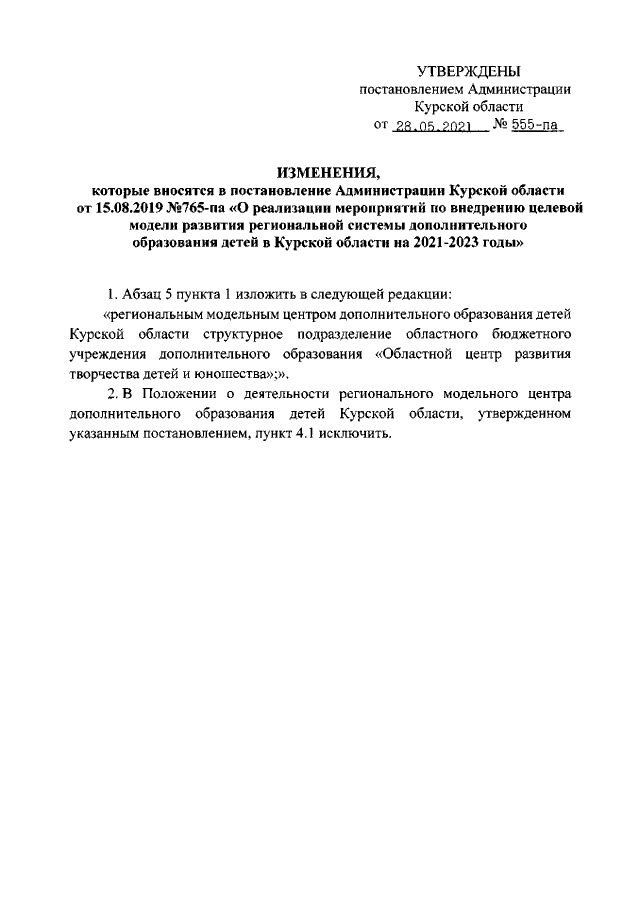 УТВЕРЖДЕНЫ
постановлением Администрации
Курской области
от 28.05.2021 № 555-па

ИЗМЕНЕНИЯ,
которые вносятся в постановление Администрации Курской области от 15.08.2019 №765-па «О реализации мероприятий по внедрению целевой модели развития региональной системы дополнительного образования детей в Курской области на 2021-2023 годы»

1. Абзац 5 пункта 1 изложить в следующей редакции:

«региональным модельным центром дополнительного образования детей Курской области структурное подразделение областного бюджетного учреждения дополнительного образования «Областной центр развития творчества детей и юношества»;».

2. В Положении о деятельности регионального модельного центра дополнительного образования детей Курской области, утвержденном указанным постановлением, пункт 4.1 исключить.